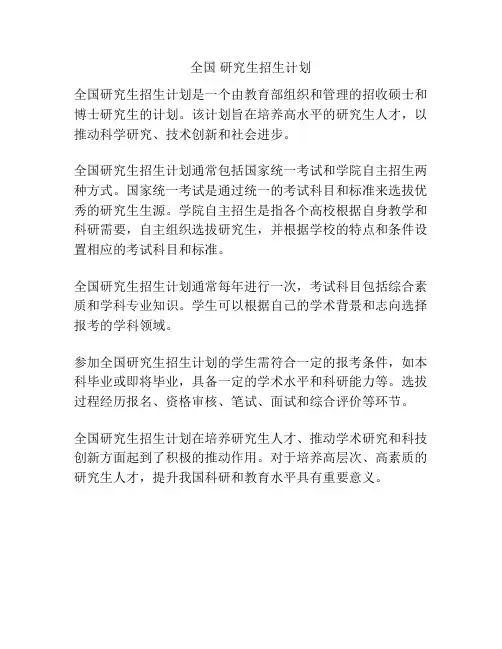 全国 研究生招生计划

全国研究生招生计划是一个由教育部组织和管理的招收硕士和博士研究生的计划。该计划旨在培养高水平的研究生人才，以推动科学研究、技术创新和社会进步。

全国研究生招生计划通常包括国家统一考试和学院自主招生两种方式。国家统一考试是通过统一的考试科目和标准来选拔优秀的研究生生源。学院自主招生是指各个高校根据自身教学和科研需要，自主组织选拔研究生，并根据学校的特点和条件设置相应的考试科目和标准。

全国研究生招生计划通常每年进行一次，考试科目包括综合素质和学科专业知识。学生可以根据自己的学术背景和志向选择报考的学科领域。

参加全国研究生招生计划的学生需符合一定的报考条件，如本科毕业或即将毕业，具备一定的学术水平和科研能力等。选拔过程经历报名、资格审核、笔试、面试和综合评价等环节。

全国研究生招生计划在培养研究生人才、推动学术研究和科技创新方面起到了积极的推动作用。对于培养高层次、高素质的研究生人才，提升我国科研和教育水平具有重要意义。